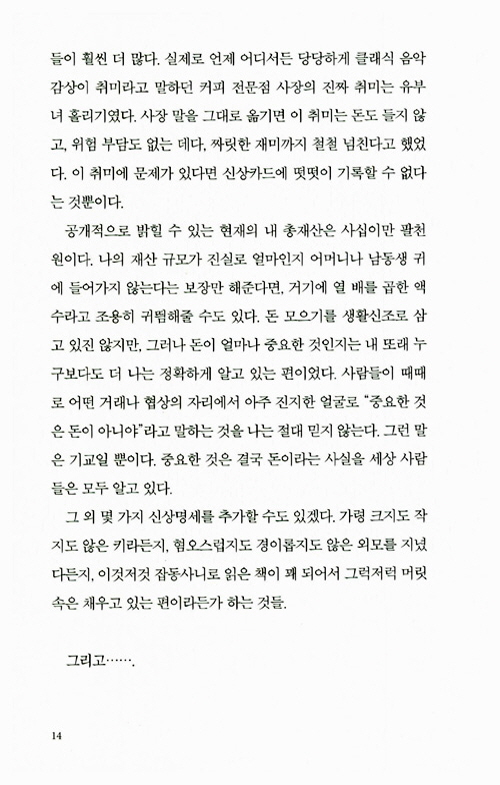 들이 훨씬 더 많다. 실제로 언제 어디서든 당당하게 클래식 음악 감상이 취미라고 말하던 커피 전문점 사장의 진짜 취미는 유부녀 홀리기였다. 사장 말을 그대로 옮기면 이 취미는 돈도 들지 않고, 위험 부담도 없는 데다, 짜릿한 재미까지 철철 넘친다고 했었다. 이 취미에 문제가 있다면 신상카드에 떳떳이 기록할 수 없다는 것뿐이다.

공개적으로 밝힐 수 있는 현재의 내 총재산은 사십이만 팔천 원이다. 나의 재산 규모가 진실로 얼마인지 어머니나 남동생 귀에 들어가지 않는다는 보장만 해준다면, 거기에 열 배를 곱한 액수라고 조용히 귀띔해줄 수도 있다. 돈 모으기를 생활신조로 삼고 있진 않지만, 그러나 돈이 얼마나 중요한 것인지는 내 또래 누구보다도 더 나는 정확하게 알고 있는 편이었다. 사람들이 때때로 어떤 거래나 협상의 자리에서 아주 진지한 얼굴로 "중요한 것은 돈이 아니야"라고 말하는 것을 나는 절대 믿지 않는다. 그런 말은 기교일 뿐이다. 중요한 것은 결국 돈이라는 사실을 세상 사람들은 모두 알고 있다.

그 외 몇 가지 신상명세를 추가할 수도 있겠다. 가령 크지도 작지도 않은 키라든지, 혐오스럽지도 경이롭지도 않은 외모를 지녔다든지, 이것저것 잡동사니로 읽은 책이 꽤 되어서 그럭저럭 머릿속은 채우고 있는 편이라든가 하는 것들.

그리고…….

14